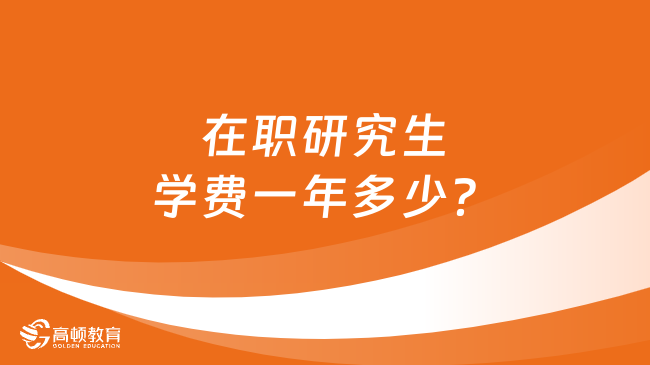 在职研究生
学费一年多少？

高顿教育
GOLDEN EDUCATION